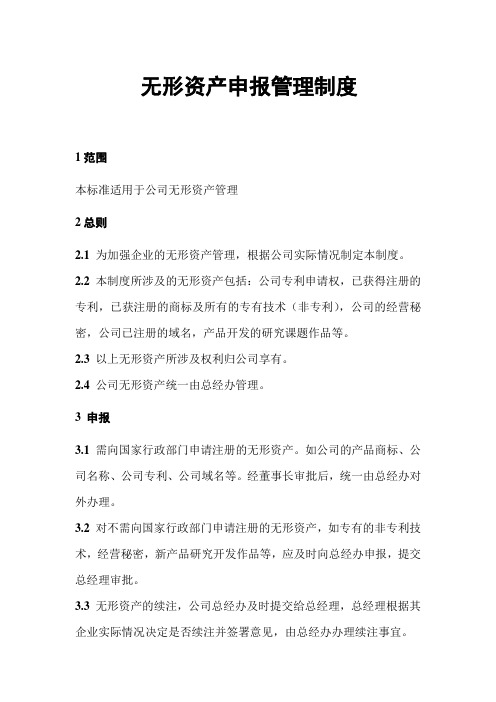 无形资产申报管理制度

1 范围

本标准适用于公司无形资产管理

2 总则

2.1 为加强企业的无形资产管理，根据公司实际情况制定本制度。

2.2 本制度所涉及的无形资产包括：公司专利申请权，已获得注册的专利，已获注册的商标及所有的专有技术（非专利），公司的经营秘密，公司已注册的域名，产品开发的研究课题作品等。

2.3 以上无形资产所涉及权利归公司享有。

2.4 公司无形资产统一由总经办管理。

3 申报

3.1 需向国家行政部门申请注册的无形资产。如公司的产品商标、公司名称、公司专利、公司域名等。经董事长审批后，统一由总经办对外办理。

3.2 对不需向国家行政部门申请注册的无形资产，如专有的非专利技术，经营秘密，新产品研究开发作品等，应及时向总经办申报，提交总经理审批。

3.3 无形资产的续注，公司总经办及时提交给总经理，总经理根据其企业实际情况决定是否续注并签署意见，由总经办办理续注事宜。